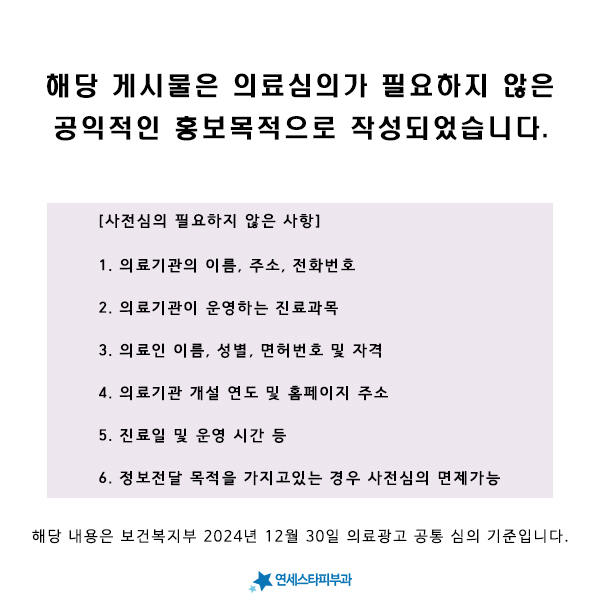 해당 게시물은 의료심의가 필요하지 않은 공익적인 홍보목적으로 작성되었습니다.

[사전심의 필요하지 않은 사항]

1. 의료기관의 이름, 주소, 전화번호

2. 의료기관이 운영하는 진료과목

3. 의료인 이름, 성별, 면허번호 및 자격

4. 의료기관 개설 연도 및 홈페이지 주소

5. 진료일 및 운영 시간 등

6. 정보전달 목적을 가지고있는 경우 사전심의 면제가능

해당 내용은 보건복지부 2024년 12월 30일 의료광고 공통 심의 기준입니다.

연세스타피부과